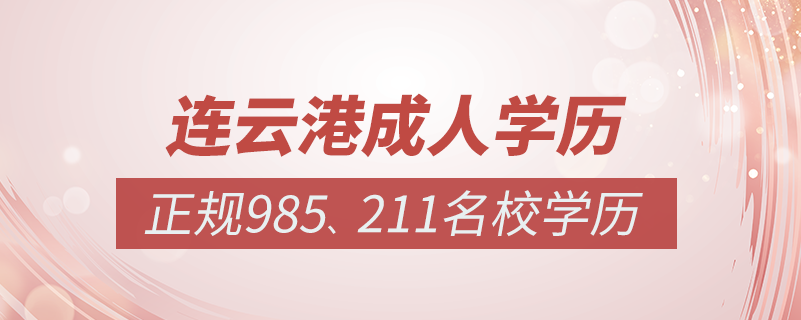 连云港成人学历

正规985、211名校学历